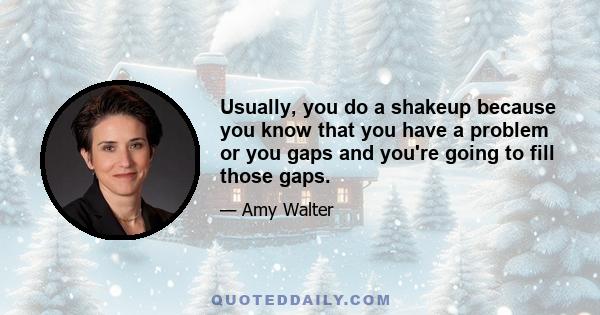 Usually, you do a shakeup because you know that you have a problem or you gaps and you're going to fill those gaps.

— Amy Walter

QUOTEDDAILY.COM